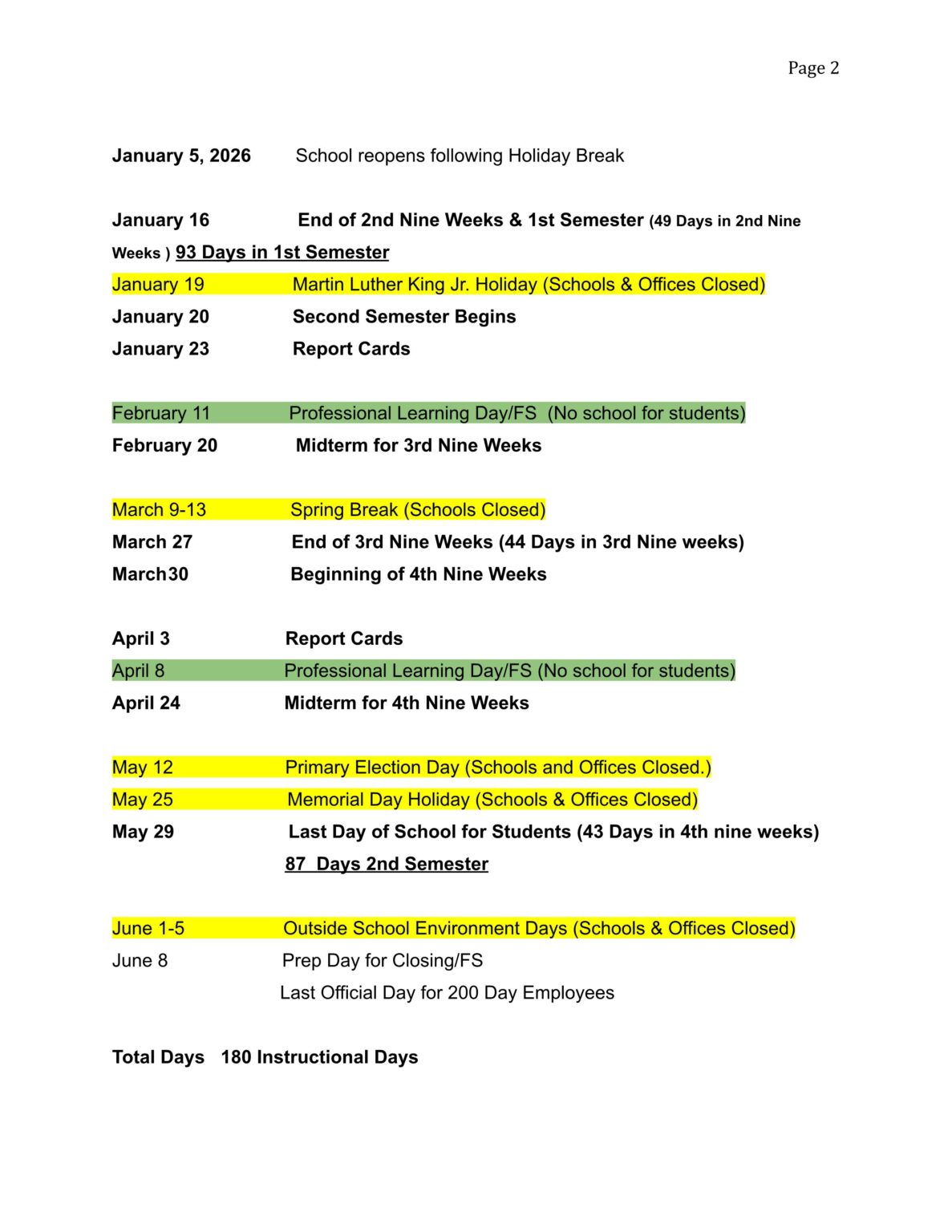 Page 2

January 5, 2026 School reopens following Holiday Break

January 16 End of 2nd Nine Weeks & 1st Semester (49 Days in 2nd Nine Weeks ) 93 Days in 1st Semester

January 19 Martin Luther King Jr. Holiday (Schools & Offices Closed)

January 20 Second Semester Begins

January 23 Report Cards

February 11 Professional Learning Day/FS (No school for students)

February 20 Midterm for 3rd Nine Weeks

March 9-13 Spring Break (Schools Closed)

March 27 End of 3rd Nine Weeks (44 Days in 3rd Nine weeks)

March30 Beginning of 4th Nine Weeks

April 3 Report Cards

April 8 Professional Learning Day/FS (No school for students)

April 24 Midterm for 4th Nine Weeks

May 12 Primary Election Day (Schools and Offices Closed.)

May 25 Memorial Day Holiday (Schools & Offices Closed)

May 29 Last Day of School for Students (43 Days in 4th nine weeks)

87 Days 2nd Semester

June 1-5 Outside School Environment Days (Schools & Offices Closed)

June 8 Prep Day for Closing/FS

Last Official Day for 200 Day Employees

Total Days 180 Instructional Days